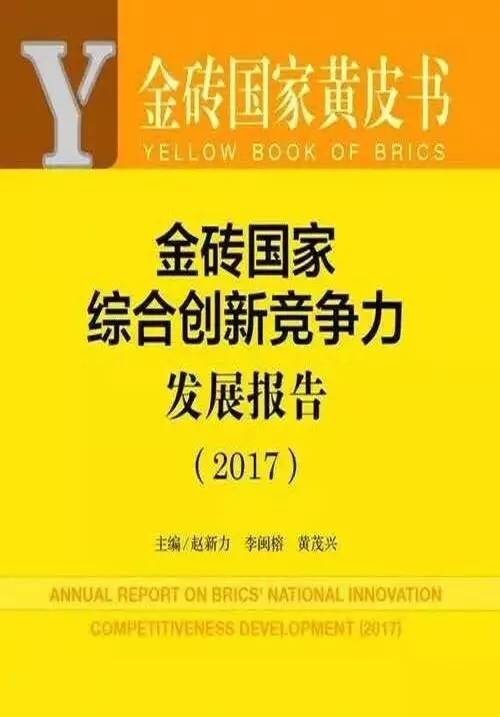 Y

金砖国家黄皮书
YELLOW BOOK OF BRICS

金砖国家
综合创新竞争力
发展报告
（2017）

主编/赵新力 李闽榕 黄茂兴

ANNUAL REPORT ON BRICS' NATIONAL INNOVATION COMPETITIVENESS DEVELOPMENT (2017)